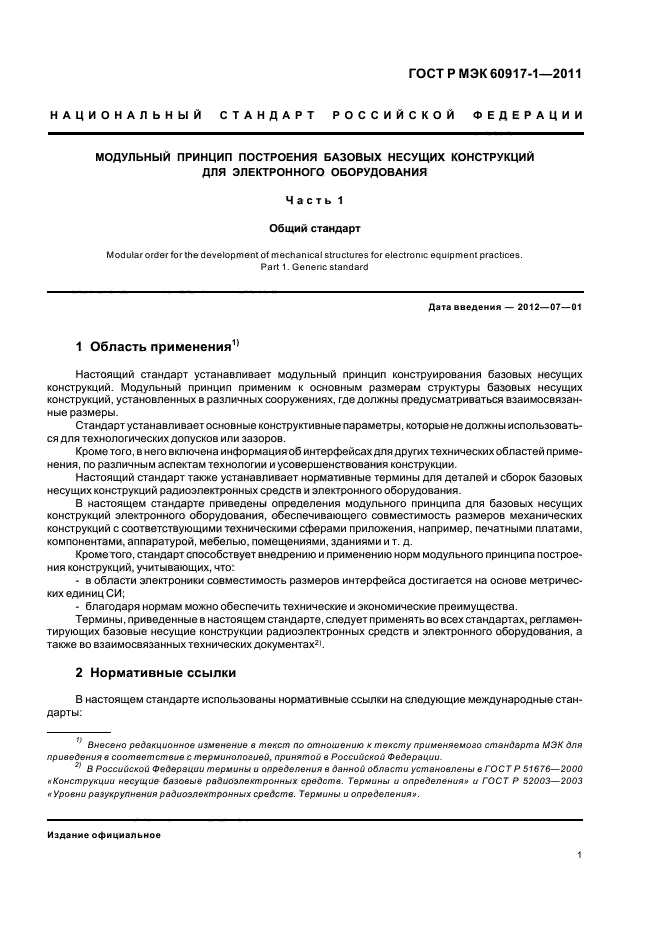 ГОСТ Р МЭК 60917-1—2011

НАЦИОНАЛЬНЫЙ СТАНДАРТ РОССИЙСКОЙ ФЕДЕРАЦИИ

МОДУЛЬНЫЙ ПРИНЦИП ПОСТРОЕНИЯ БАЗОВЫХ НЕСУЩИХ КОНСТРУКЦИЙ ДЛЯ ЭЛЕКТРОННОГО ОБОРУДОВАНИЯ

Часть 1

Общий стандарт

Modular order for the development of mechanical structures for electronic equipment practices. Part 1. Generic standard

Дата введения — 2012—07—01

1 Область применения$^{1)}$

Настоящий стандарт устанавливает модульный принцип конструирования базовых несущих конструкций. Модульный принцип применим к основным размерам структуры базовых несущих конструкций, установленных в различных сооружениях, где должны предусматриваться взаимосвязанные размеры.

Стандарт устанавливает основные конструктивные параметры, которые не должны использоваться для технологических допусков или зазоров.

Кроме того, в него включена информация об интерфейсах для других технических областей применения, по различным аспектам технологии и усовершенствования конструкции.

Настоящий стандарт также устанавливает нормативные термины для деталей и сборок базовых несущих конструкций радиоэлектронных средств и электронного оборудования.

В настоящем стандарте приведены определения модульного принципа для базовых несущих конструкций электронного оборудования, обеспечивающего совместимость размеров механических конструкций с соответствующими техническими сферами приложения, например, печатными платами, компонентами, аппаратурой, мебелью, помещениями, зданиями и т. д.

Кроме того, стандарт способствует внедрению и применению норм модульного принципа построения конструкций, учитывающих, что:

- в области электроники совместимость размеров интерфейса достигается на основе метрических единиц СИ;

- благодаря нормам можно обеспечить технические и экономические преимущества.

Термины, приведенные в настоящем стандарте, следует применять во всех стандартах, регламентирующих базовые несущие конструкции радиоэлектронных средств и электронного оборудования, а также во взаимосвязанных технических документах$^{2)}$.

2 Нормативные ссылки

В настоящем стандарте использованы нормативные ссылки на следующие международные стандарты:

$^{1)}$ Внесено редакционное изменение в текст по отношению к тексту применяемого стандарта МЭК для приведения в соответствие с терминологией, принятой в Российской Федерации.

$^{2)}$ В Российской Федерации термины и определения в данной области установлены в ГОСТ Р 51676—2000 «Конструкции несущие базовые радиоэлектронных средств. Термины и определения» и ГОСТ Р 52003—2003 «Уровни разукрупнения радиоэлектронных средств. Термины и определения».

Издание официальное

1